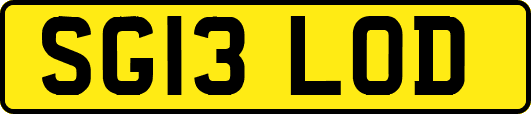 SG13 LOD